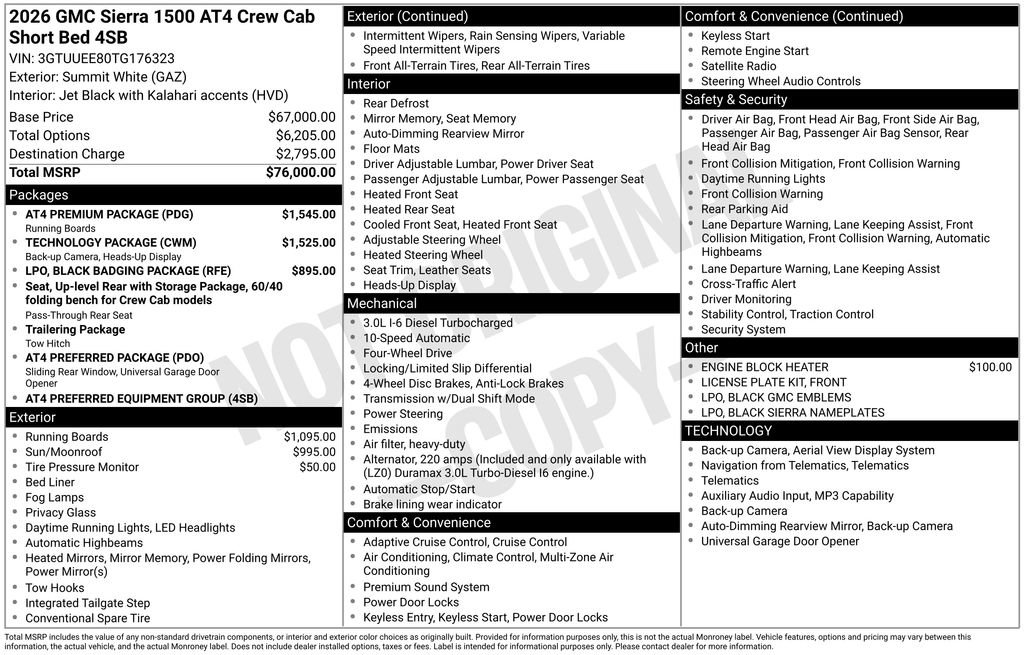 2026 GMC Sierra 1500 AT4 Crew Cab Short Bed 4SB
VIN: 3GTUUEE80TG176323
Exterior: Summit White (GAZ)
Interior: Jet Black with Kalahari accents (HVD)

| | |
|---|---|
| Base Price | $67,000.00 |
| Total Options | $6,205.00 |
| Destination Charge | $2,795.00 |
| Total MSRP | $76,000.00 |

Packages
- AT4 PREMIUM PACKAGE (PDG) $1,545.00
Running Boards
- TECHNOLOGY PACKAGE (CWM) $1,525.00
Back-up Camera, Heads-Up Display
- LPO, BLACK BADGING PACKAGE (RFE) $895.00
- Seat, Up-level Rear with Storage Package, 60/40 folding bench for Crew Cab models
Pass-Through Rear Seat
- Trailering Package
Tow Hitch
- AT4 PREFERRED PACKAGE (PDO)
Sliding Rear Window, Universal Garage Door Opener
- AT4 PREFERRED EQUIPMENT GROUP (4SB)

Exterior
- Running Boards $1,095.00
- Sun/Moonroof $995.00
- Tire Pressure Monitor $50.00
- Bed Liner
- Fog Lamps
- Privacy Glass
- Daytime Running Lights, LED Headlights
- Automatic Highbeams
- Heated Mirrors, Mirror Memory, Power Folding Mirrors, Power Mirror(s)
- Tow Hooks
- Integrated Tailgate Step
- Conventional Spare Tire

Exterior (Continued)
- Intermittent Wipers, Rain Sensing Wipers, Variable Speed Intermittent Wipers
- Front All-Terrain Tires, Rear All-Terrain Tires

Interior
- Rear Defrost
- Mirror Memory, Seat Memory
- Auto-Dimming Rearview Mirror
- Floor Mats
- Driver Adjustable Lumbar, Power Driver Seat
- Passenger Adjustable Lumbar, Power Passenger Seat
- Heated Front Seat
- Heated Rear Seat
- Cooled Front Seat, Heated Front Seat
- Adjustable Steering Wheel
- Heated Steering Wheel
- Seat Trim, Leather Seats
- Heads-Up Display

Mechanical
- 3.0L I-6 Diesel Turbocharged
- 10-Speed Automatic
- Four-Wheel Drive
- Locking/Limited Slip Differential
- 4-Wheel Disc Brakes, Anti-Lock Brakes
- Transmission w/Dual Shift Mode
- Power Steering
- Emissions
- Air filter, heavy-duty
- Alternator, 220 amps (Included and only available with (LZ0) Duramax 3.0L Turbo-Diesel I6 engine.)
- Automatic Stop/Start
- Brake lining wear indicator

Comfort & Convenience
- Adaptive Cruise Control, Cruise Control
- Air Conditioning, Climate Control, Multi-Zone Air Conditioning
- Premium Sound System
- Power Door Locks
- Keyless Entry, Keyless Start, Power Door Locks

Comfort & Convenience (Continued)
- Keyless Start
- Remote Engine Start
- Satellite Radio
- Steering Wheel Audio Controls

Safety & Security
- Driver Air Bag, Front Head Air Bag, Front Side Air Bag, Passenger Air Bag, Passenger Air Bag Sensor, Rear Head Air Bag
- Front Collision Mitigation, Front Collision Warning
- Daytime Running Lights
- Front Collision Warning
- Rear Parking Aid
- Lane Departure Warning, Lane Keeping Assist, Front Collision Mitigation, Front Collision Warning, Automatic Highbeams
- Lane Departure Warning, Lane Keeping Assist
- Cross-Traffic Alert
- Driver Monitoring
- Stability Control, Traction Control
- Security System

Other
- ENGINE BLOCK HEATER $100.00
- LICENSE PLATE KIT, FRONT
- LPO, BLACK GMC EMBLEMS
- LPO, BLACK SIERRA NAMEPLATES

TECHNOLOGY
- Back-up Camera, Aerial View Display System
- Navigation from Telematics, Telematics
- Telematics
- Auxiliary Audio Input, MP3 Capability
- Back-up Camera
- Auto-Dimming Rearview Mirror, Back-up Camera
- Universal Garage Door Opener

NOT ORIGINAL COPY

Total MSRP includes the value of any non-standard drivetrain components, or interior and exterior color choices as originally built. Provided for information purposes only, this is not the actual Monroney label. Vehicle features, options and pricing may vary between this information, the actual vehicle, and the actual Monroney label. Does not include dealer installed options, taxes or fees. Label is intended for informational purposes only. Please contact dealer for more information.